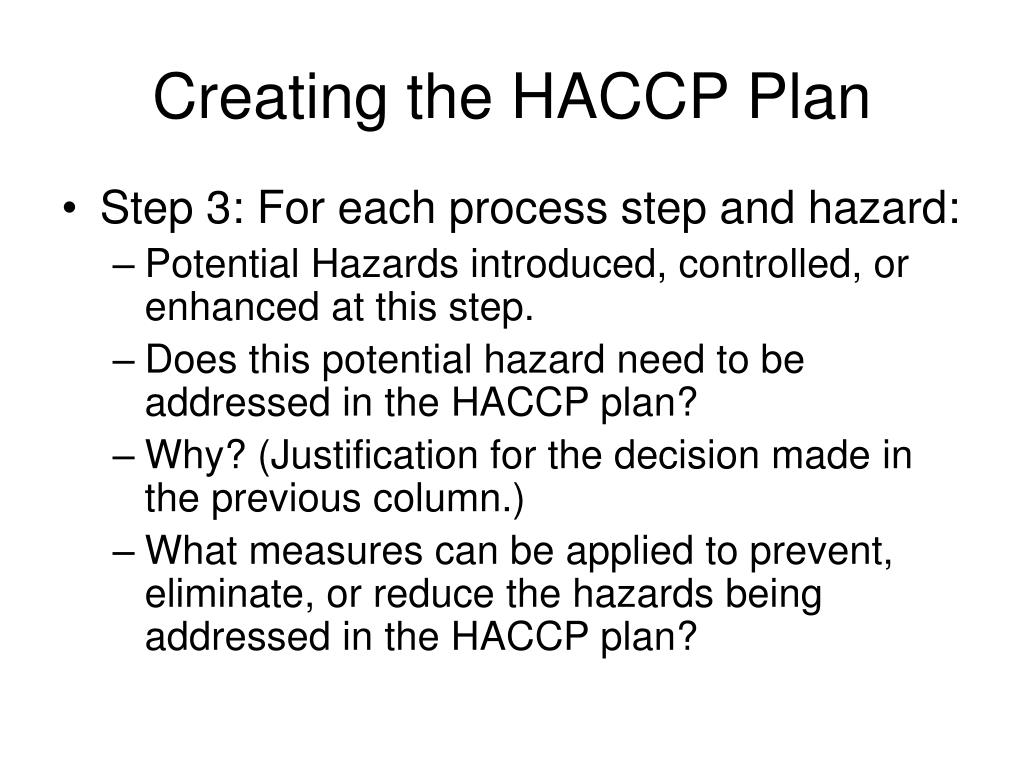 Creating the HACCP Plan

• Step 3: For each process step and hazard:
– Potential Hazards introduced, controlled, or enhanced at this step.
– Does this potential hazard need to be addressed in the HACCP plan?
– Why? (Justification for the decision made in the previous column.)
– What measures can be applied to prevent, eliminate, or reduce the hazards being addressed in the HACCP plan?